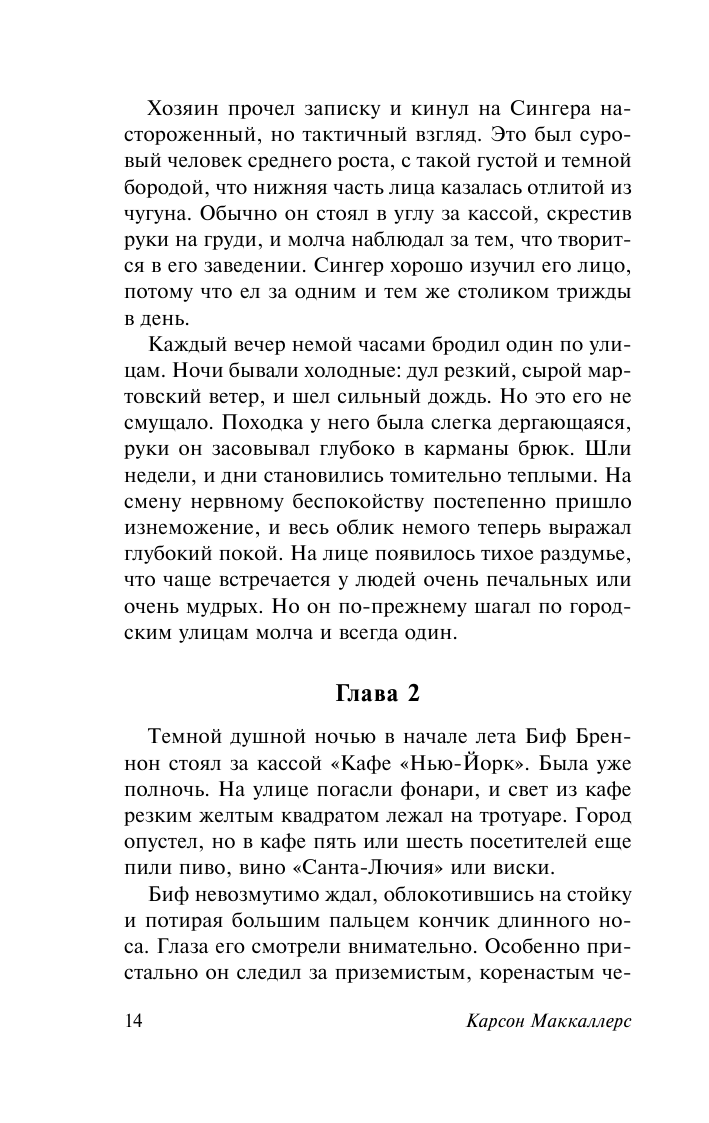 Хозяин прочел записку и кинул на Сингера настороженный, но тактичный взгляд. Это был суровый человек среднего роста, с такой густой и темной бородой, что нижняя часть лица казалась отлитой из чугуна. Обычно он стоял в углу за кассой, скрестив руки на груди, и молча наблюдал за тем, что творится в его заведении. Сингер хорошо изучил его лицо, потому что ел за одним и тем же столиком трижды в день.

Каждый вечер немой часами бродил один по улицам. Ночи бывали холодные: дул резкий, сырой мартовский ветер, и шел сильный дождь. Но это его не смущало. Походка у него была слегка дергающаяся, руки он засовывал глубоко в карманы брюк. Шли недели, и дни становились томительно теплыми. На смену нервному беспокойству постепенно пришло изнеможение, и весь облик немого теперь выражал глубокий покой. На лице появилось тихое раздумье, что чаще встречается у людей очень печальных или очень мудрых. Но он по-прежнему шагал по городским улицам молча и всегда один.

Глава 2

Темной душной ночью в начале лета Биф Бреннон стоял за кассой «Кафе «Нью-Йорк». Была уже полночь. На улице погасли фонари, и свет из кафе резким желтым квадратом лежал на тротуаре. Город опустел, но в кафе пять или шесть посетителей еще пили пиво, вино «Санта-Лючия» или виски.

Биф невозмутимо ждал, облокотившись на стойку и потирая большим пальцем кончик длинного носа. Глаза его смотрели внимательно. Особенно пристально он следил за приземистым, коренастым че-

14 Карсон Маккаллерс